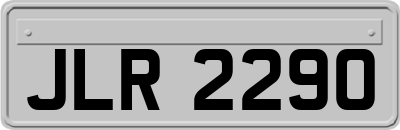 JLR 2290